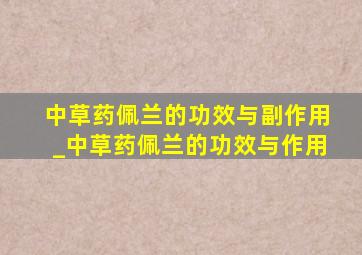 中草药佩兰的功效与副作用_中草药佩兰的功效与作用